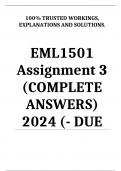 100% TRUSTED WORKINGS, EXPLANATIONS AND SOLUTIONS.

EML1501 Assignment 3 (COMPLETE ANSWERS) 2024 (- DUE